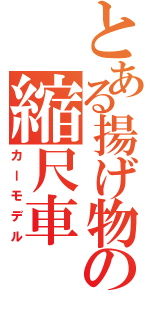 とある揚げ物の

縮尺車

カーモデル